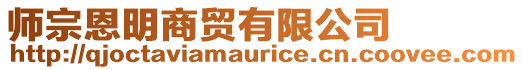 师宗恩明商贸有限公司
http://qjoctaviamaurice.cn.coovee.com